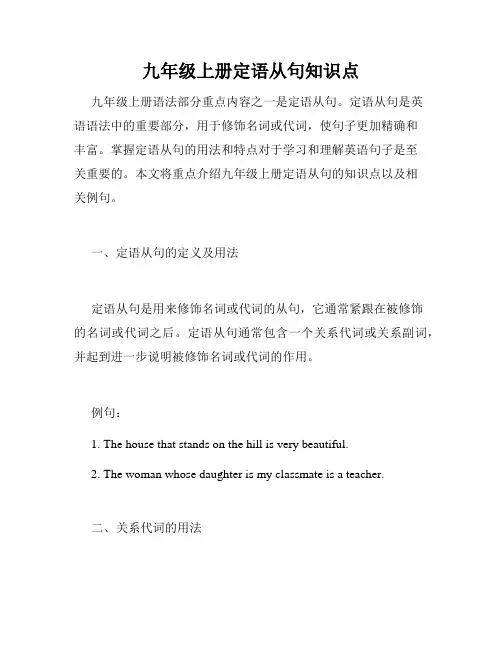 九年级上册定语从句知识点

九年级上册语法部分重点内容之一是定语从句。定语从句是英语语法中的重要部分，用于修饰名词或代词，使句子更加精确和丰富。掌握定语从句的用法和特点对于学习和理解英语句子是至关重要的。本文将重点介绍九年级上册定语从句的知识点以及相关例句。

一、定语从句的定义及用法

定语从句是用来修饰名词或代词的从句，它通常紧跟在被修饰的名词或代词之后。定语从句通常包含一个关系代词或关系副词，并起到进一步说明被修饰名词或代词的作用。

例句：

1. The house that stands on the hill is very beautiful.

2. The woman whose daughter is my classmate is a teacher.

二、关系代词的用法